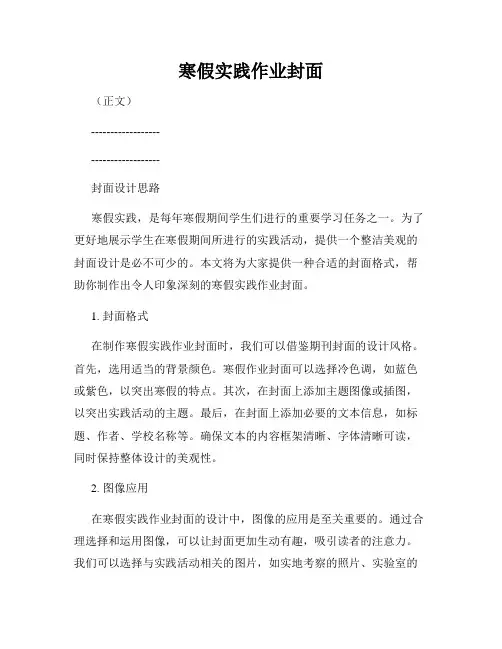 寒假实践作业封面

（正文）

------------------

------------------

封面设计思路

寒假实践，是每年寒假期间学生们进行的重要学习任务之一。为了更好地展示学生在寒假期间所进行的实践活动，提供一个整洁美观的封面设计是必不可少的。本文将为大家提供一种合适的封面格式，帮助你制作出令人印象深刻的寒假实践作业封面。

1. 封面格式

在制作寒假实践作业封面时，我们可以借鉴期刊封面的设计风格。首先，选用适当的背景颜色。寒假作业封面可以选择冷色调，如蓝色或紫色，以突出寒假的特点。其次，在封面上添加主题图像或插图，以突出实践活动的主题。最后，在封面上添加必要的文本信息，如标题、作者、学校名称等。确保文本的内容框架清晰、字体清晰可读，同时保持整体设计的美观性。

2. 图像应用

在寒假实践作业封面的设计中，图像的应用是至关重要的。通过合理选择和运用图像，可以让封面更加生动有趣，吸引读者的注意力。我们可以选择与实践活动相关的图片，如实地考察的照片、实验室的